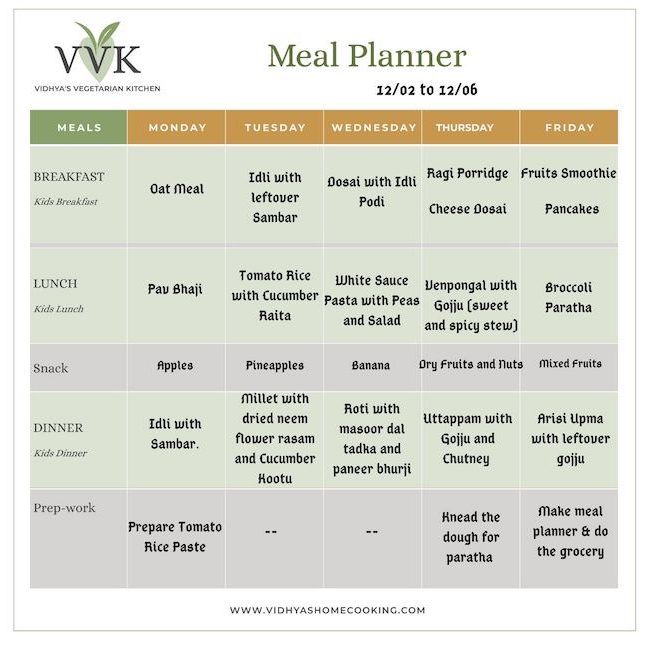 VVK
VIDHYA'S VEGETARIAN KITCHEN

Meal Planner

12/02 to 12/06

| MEALS | MONDAY | TUESDAY | WEDNESDAY | THURSDAY | FRIDAY |
|---|---|---|---|---|---|
| BREAKFAST Kids Breakfast | Oat Meal | Idli with leftover Sambar | Dosai with Idli Podi | Ragi Porridge Cheese Dosai | Fruits Smoothie Pancakes |
| LUNCH Kids Lunch | Pav Bhaji | Tomato Rice with Cucumber Raita | White Sauce Pasta with Peas and Salad | Venpongal with Gojju (sweet and spicy stew) | Broccoli Paratha |
| Snack | Apples | Pineapples | Banana | Dry Fruits and Nuts | Mixed Fruits |
| DINNER Kids Dinner | Idli with Sambar. | Millet with dried neem flower rasam and Cucumber Kootu | Roti with masoor dal tadka and paneer bhurji | Uttappam with Gojju and Chutney | Arisi Upma with leftover gojju |
| Prep-work | Prepare Tomato Rice Paste | -- | -- | Knead the dough for paratha | Make meal planner & do the grocery |

WWW.VIDHYASHOMECOOKING.COM